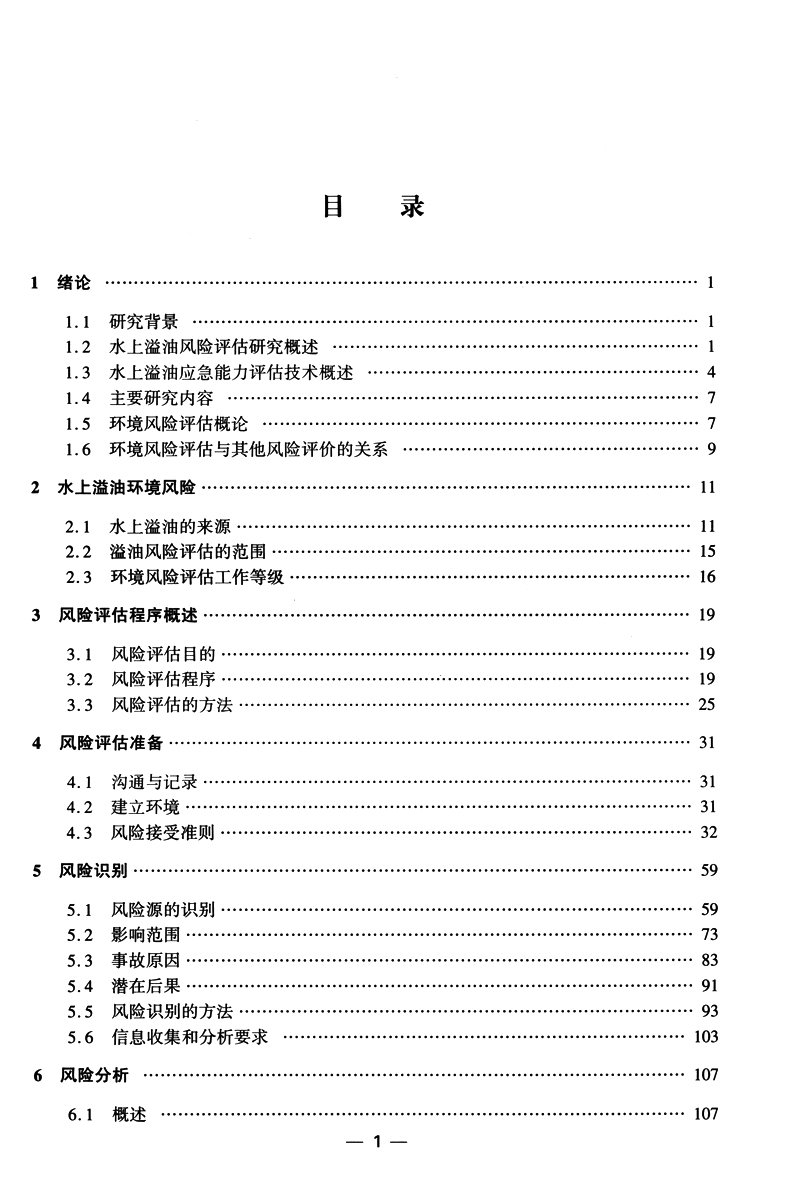 目　录

1　绪论 …… 1

1.1　研究背景 …… 1
1.2　水上溢油风险评估研究概述 …… 1
1.3　水上溢油应急能力评估技术概述 …… 4
1.4　主要研究内容 …… 7
1.5　环境风险评估概论 …… 7
1.6　环境风险评估与其他风险评价的关系 …… 9

2　水上溢油环境风险 …… 11

2.1　水上溢油的来源 …… 11
2.2　溢油风险评估的范围 …… 15
2.3　环境风险评估工作等级 …… 16

3　风险评估程序概述 …… 19

3.1　风险评估目的 …… 19
3.2　风险评估程序 …… 19
3.3　风险评估的方法 …… 25

4　风险评估准备 …… 31

4.1　沟通与记录 …… 31
4.2　建立环境 …… 31
4.3　风险接受准则 …… 32

5　风险识别 …… 59

5.1　风险源的识别 …… 59
5.2　影响范围 …… 73
5.3　事故原因 …… 83
5.4　潜在后果 …… 91
5.5　风险识别的方法 …… 93
5.6　信息收集和分析要求 …… 103

6　风险分析 …… 107

6.1　概述 …… 107

— 1 —